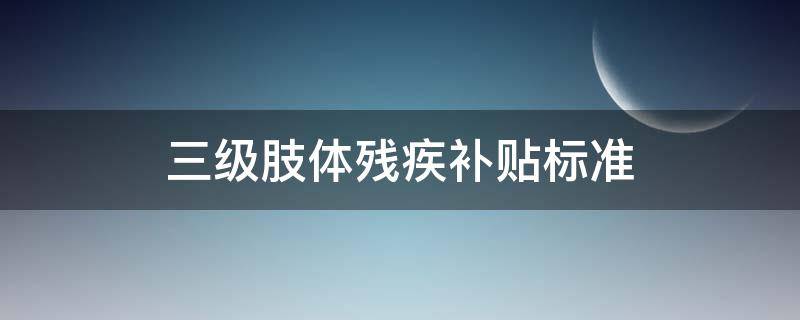 三级肢体残疾补贴标准